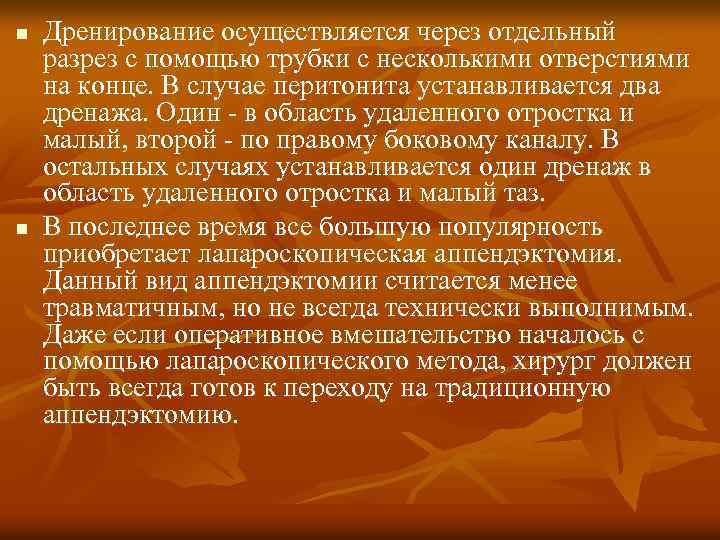 ■ Дренирование осуществляется через отдельный разрез с помощью трубки с несколькими отверстиями на конце. В случае перитонита устанавливается два дренажа. Один - в область удаленного отростка и малый, второй - по правому боковому каналу. В остальных случаях устанавливается один дренаж в область удаленного отростка и малый таз.

■ В последнее время все большую популярность приобретает лапароскопическая аппендэктомия. Данный вид аппендэктомии считается менее травматичным, но не всегда технически выполнимым. Даже если оперативное вмешательство началось с помощью лапароскопического метода, хирург должен быть всегда готов к переходу на традиционную аппендэктомию.